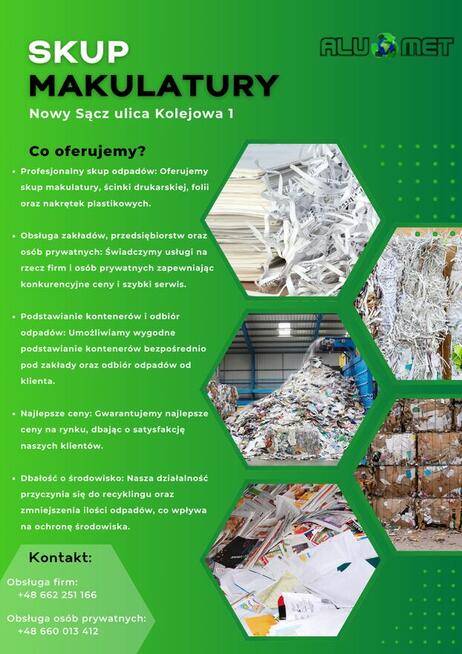 SKUP MAKULATURY

ALU MET

Nowy Sącz ulica Kolejowa 1

Co oferujemy?

• Profesjonalny skup odpadów: Oferujemy skup makulatury, ścinki drukarskiej, folii oraz nakrętek plastikowych.

• Obsługa zakładów, przedsiębiorstw oraz osób prywatnych: Świadczymy usługi na rzecz firm i osób prywatnych zapewniając konkurencyjne ceny i szybki serwis.

• Podstawianie kontenerów i odbiór odpadów: Umożliwiamy wygodne podstawianie kontenerów bezpośrednio pod zakłady oraz odbiór odpadów od klienta.

• Najlepsze ceny: Gwarantujemy najlepsze ceny na rynku, dbając o satysfakcję naszych klientów.

• Dbałość o środowisko: Nasza działalność przyczynia się do recyklingu oraz zmniejszenia ilości odpadów, co wpływa na ochronę środowiska.

Kontakt:

Obsługa firm:
+48 662 251 166

Obsługa osób prywatnych:
+48 660 013 412